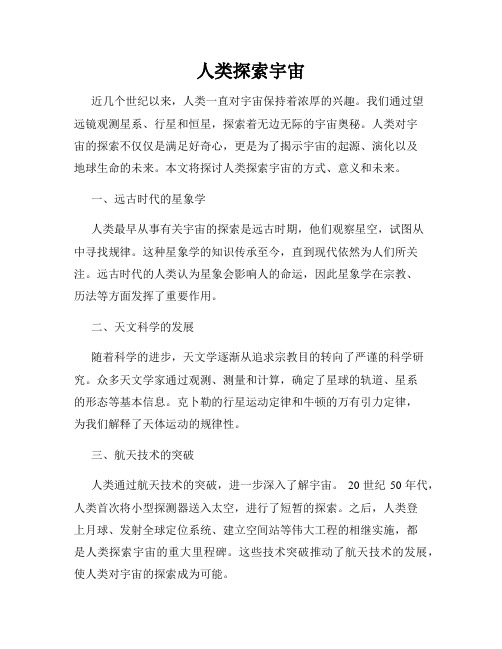 人类探索宇宙

近几个世纪以来，人类一直对宇宙保持着浓厚的兴趣。我们通过望远镜观测星系、行星和恒星，探索着无边无际的宇宙奥秘。人类对宇宙的探索不仅仅是满足好奇心，更是为了揭示宇宙的起源、演化以及地球生命的未来。本文将探讨人类探索宇宙的方式、意义和未来。

一、远古时代的星象学

人类最早从事有关宇宙的探索是远古时期，他们观察星空，试图从中寻找规律。这种星象学的知识传承至今，直到现代依然为人们所关注。远古时代的人类认为星象会影响人的命运，因此星象学在宗教、历法等方面发挥了重要作用。

二、天文科学的发展

随着科学的进步，天文学逐渐从追求宗教目的转向了严谨的科学研究。众多天文学家通过观测、测量和计算，确定了星球的轨道、星系的形态等基本信息。克卜勒的行星运动定律和牛顿的万有引力定律，为我们解释了天体运动的规律性。

三、航天技术的突破

人类通过航天技术的突破，进一步深入了解宇宙。 20 世纪 50 年代，人类首次将小型探测器送入太空，进行了短暂的探索。之后，人类登上月球、发射全球定位系统、建立空间站等伟大工程的相继实施，都是人类探索宇宙的重大里程碑。这些技术突破推动了航天技术的发展，使人类对宇宙的探索成为可能。